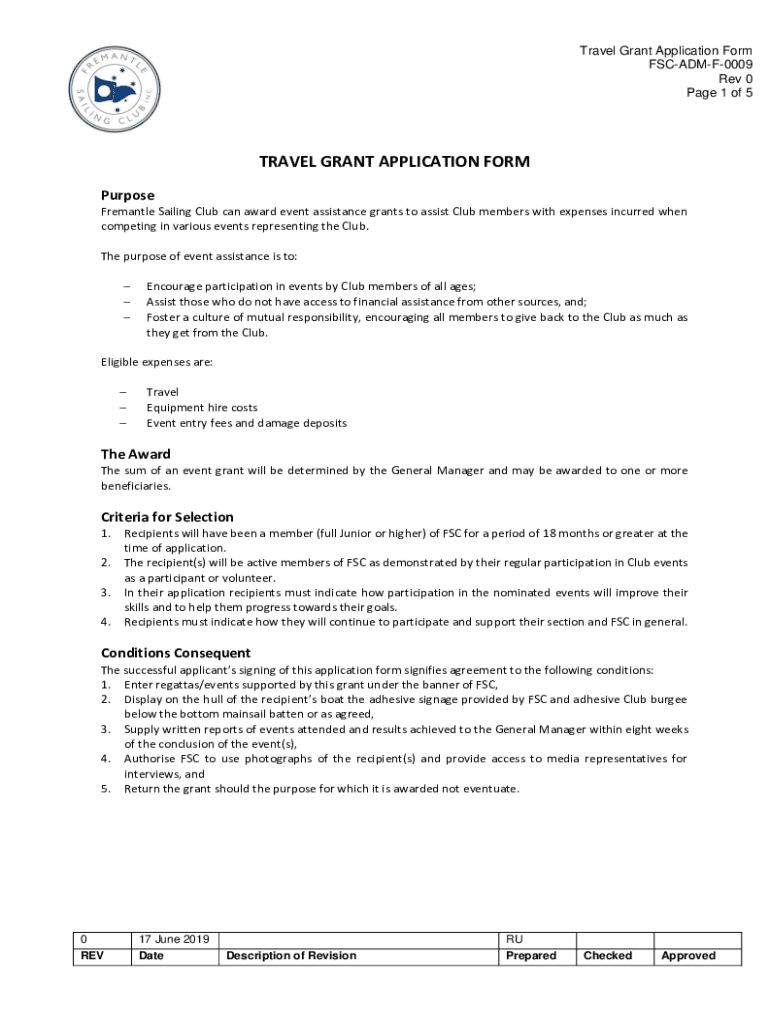 FREMANTLE SAILING CLUB INC

Travel Grant Application Form
FSC-ADM-F-0009
Rev 0
Page 1 of 5

TRAVEL GRANT APPLICATION FORM

Purpose
Fremantle Sailing Club can award event assistance grants to assist Club members with expenses incurred when competing in various events representing the Club.

The purpose of event assistance is to:

– Encourage participation in events by Club members of all ages;
– Assist those who do not have access to financial assistance from other sources, and;
– Foster a culture of mutual responsibility, encouraging all members to give back to the Club as much as they get from the Club.

Eligible expenses are:

– Travel
– Equipment hire costs
– Event entry fees and damage deposits

The Award
The sum of an event grant will be determined by the General Manager and may be awarded to one or more beneficiaries.

Criteria for Selection
1. Recipients will have been a member (full Junior or higher) of FSC for a period of 18 months or greater at the time of application.
2. The recipient(s) will be active members of FSC as demonstrated by their regular participation in Club events as a participant or volunteer.
3. In their application recipients must indicate how participation in the nominated events will improve their skills and to help them progress towards their goals.
4. Recipients must indicate how they will continue to participate and support their section and FSC in general.

Conditions Consequent
The successful applicant's signing of this application form signifies agreement to the following conditions:
1. Enter regattas/events supported by this grant under the banner of FSC,
2. Display on the hull of the recipient's boat the adhesive signage provided by FSC and adhesive Club burgee below the bottom mainsail batten or as agreed,
3. Supply written reports of events attended and results achieved to the General Manager within eight weeks of the conclusion of the event(s),
4. Authorise FSC to use photographs of the recipient(s) and provide access to media representatives for interviews, and
5. Return the grant should the purpose for which it is awarded not eventuate.

| 0 | 17 June 2019 | | RU | | |
|---|---|---|---|---|---|
| REV | Date | Description of Revision | Prepared | Checked | Approved |